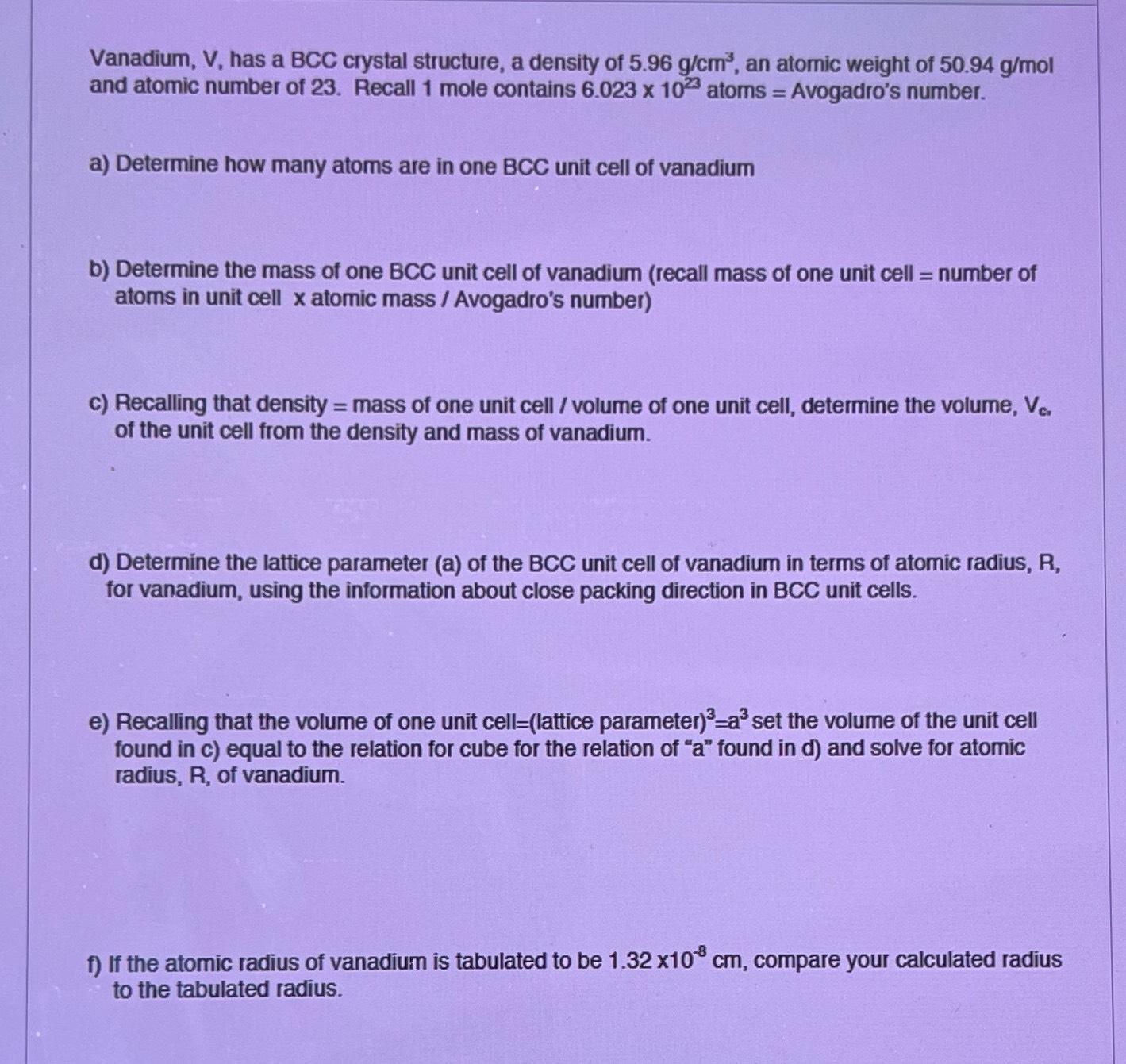 Vanadium, V, has a BCC crystal structure, a density of 5.96 $g/cm^3$, an atomic weight of 50.94 g/mol and atomic number of 23. Recall 1 mole contains $6.023 \times 10^{23}$ atoms = Avogadro's number.

a) Determine how many atoms are in one BCC unit cell of vanadium

b) Determine the mass of one BCC unit cell of vanadium (recall mass of one unit cell = number of atoms in unit cell x atomic mass / Avogadro's number)

c) Recalling that density = mass of one unit cell / volume of one unit cell, determine the volume, $V_c$, of the unit cell from the density and mass of vanadium.

d) Determine the lattice parameter (a) of the BCC unit cell of vanadium in terms of atomic radius, R, for vanadium, using the information about close packing direction in BCC unit cells.

e) Recalling that the volume of one unit cell=(lattice parameter)$^3$=$a^3$ set the volume of the unit cell found in c) equal to the relation for cube for the relation of "a" found in d) and solve for atomic radius, R, of vanadium.

f) If the atomic radius of vanadium is tabulated to be $1.32 \times 10^{-8}$ cm, compare your calculated radius to the tabulated radius.